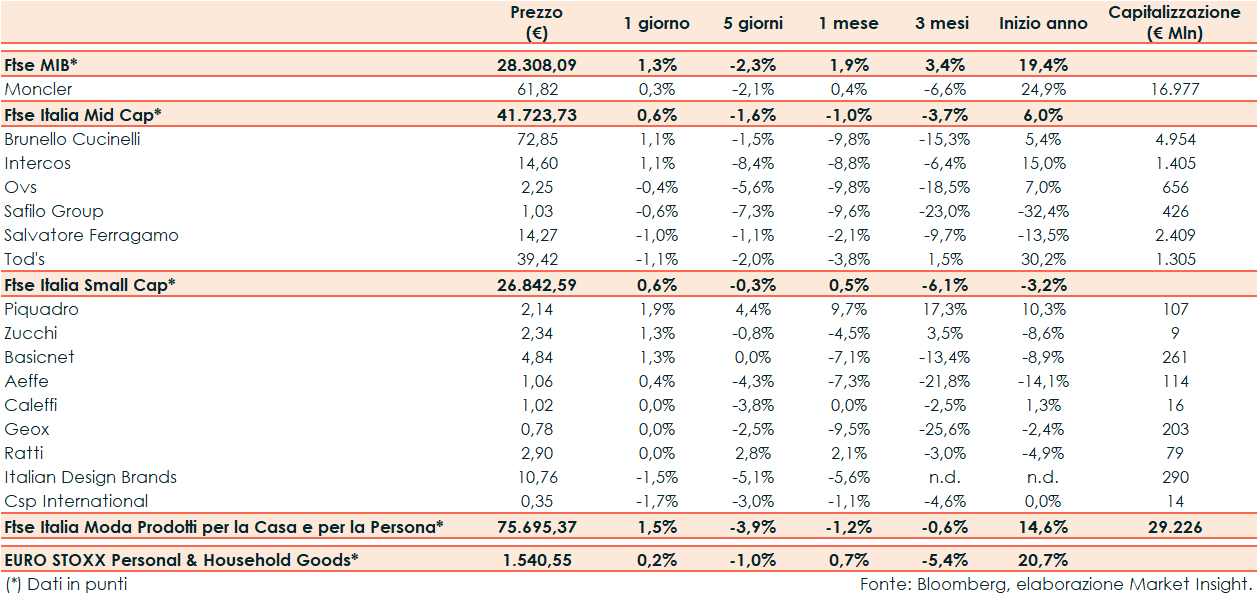 | | Prezzo (€) | 1 giorno | 5 giorni | 1 mese | 3 mesi | Inizio anno | Capitalizzazione (€ Mln) |
|---|---|---|---|---|---|---|---|
| Ftse MIB* | 28.308,09 | 1,3% | -2,3% | 1,9% | 3,4% | 19,4% | |
| Moncler | 61,82 | 0,3% | -2,1% | 0,4% | -6,6% | 24,9% | 16.977 |
| Ftse Italia Mid Cap* | 41.723,73 | 0,6% | -1,6% | -1,0% | -3,7% | 6,0% | |
| Brunello Cucinelli | 72,85 | 1,1% | -1,5% | -9,8% | -15,3% | 5,4% | 4.954 |
| Intercos | 14,60 | 1,1% | -8,4% | -8,8% | -6,4% | 15,0% | 1.405 |
| Ovs | 2,25 | -0,4% | -5,6% | -9,8% | -18,5% | 7,0% | 656 |
| Safilo Group | 1,03 | -0,6% | -7,3% | -9,6% | -23,0% | -32,4% | 426 |
| Salvatore Ferragamo | 14,27 | -1,0% | -1,1% | -2,1% | -9,7% | -13,5% | 2.409 |
| Tod's | 39,42 | -1,1% | -2,0% | -3,8% | 1,5% | 30,2% | 1.305 |
| Ftse Italia Small Cap* | 26.842,59 | 0,6% | -0,3% | 0,5% | -6,1% | -3,2% | |
| Piquadro | 2,14 | 1,9% | 4,4% | 9,7% | 17,3% | 10,3% | 107 |
| Zucchi | 2,34 | 1,3% | -0,8% | -4,5% | 3,5% | -8,6% | 9 |
| Basicnet | 4,84 | 1,3% | 0,0% | -7,1% | -13,4% | -8,9% | 261 |
| Aeffe | 1,06 | 0,4% | -4,3% | -7,3% | -21,8% | -14,1% | 114 |
| Caleffi | 1,02 | 0,0% | -3,8% | 0,0% | -2,5% | 1,3% | 16 |
| Geox | 0,78 | 0,0% | -2,5% | -9,5% | -25,6% | -2,4% | 203 |
| Ratti | 2,90 | 0,0% | 2,8% | 2,1% | -3,0% | -4,9% | 79 |
| Italian Design Brands | 10,76 | -1,5% | -5,1% | -5,6% | n.d. | n.d. | 290 |
| Csp International | 0,35 | -1,7% | -3,0% | -1,1% | -4,6% | 0,0% | 14 |
| Ftse Italia Moda Prodotti per la Casa e per la Persona* | 75.695,37 | 1,5% | -3,9% | -1,2% | -0,6% | 14,6% | 29.226 |
| EURO STOXX Personal & Household Goods* | 1.540,55 | 0,2% | -1,0% | 0,7% | -5,4% | 20,7% | |

(*) Dati in punti

Fonte: Bloomberg, elaborazione Market Insight.